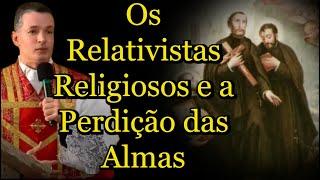 Os Relativistas Religiosos e a Perdição das Almas